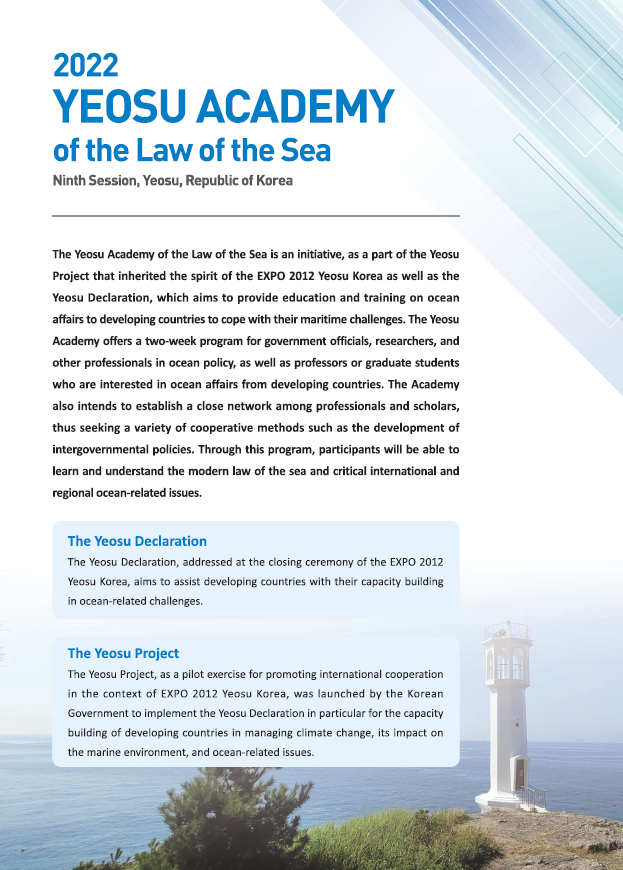 2022
YEOSU ACADEMY
of the Law of the Sea
Ninth Session, Yeosu, Republic of Korea

The Yeosu Academy of the Law of the Sea is an initiative, as a part of the Yeosu Project that inherited the spirit of the EXPO 2012 Yeosu Korea as well as the Yeosu Declaration, which aims to provide education and training on ocean affairs to developing countries to cope with their maritime challenges. The Yeosu Academy offers a two-week program for government officials, researchers, and other professionals in ocean policy, as well as professors or graduate students who are interested in ocean affairs from developing countries. The Academy also intends to establish a close network among professionals and scholars, thus seeking a variety of cooperative methods such as the development of intergovernmental policies. Through this program, participants will be able to learn and understand the modern law of the sea and critical international and regional ocean-related issues.

The Yeosu Declaration
The Yeosu Declaration, addressed at the closing ceremony of the EXPO 2012 Yeosu Korea, aims to assist developing countries with their capacity building in ocean-related challenges.

The Yeosu Project
The Yeosu Project, as a pilot exercise for promoting international cooperation in the context of EXPO 2012 Yeosu Korea, was launched by the Korean Government to implement the Yeosu Declaration in particular for the capacity building of developing countries in managing climate change, its impact on the marine environment, and ocean-related issues.